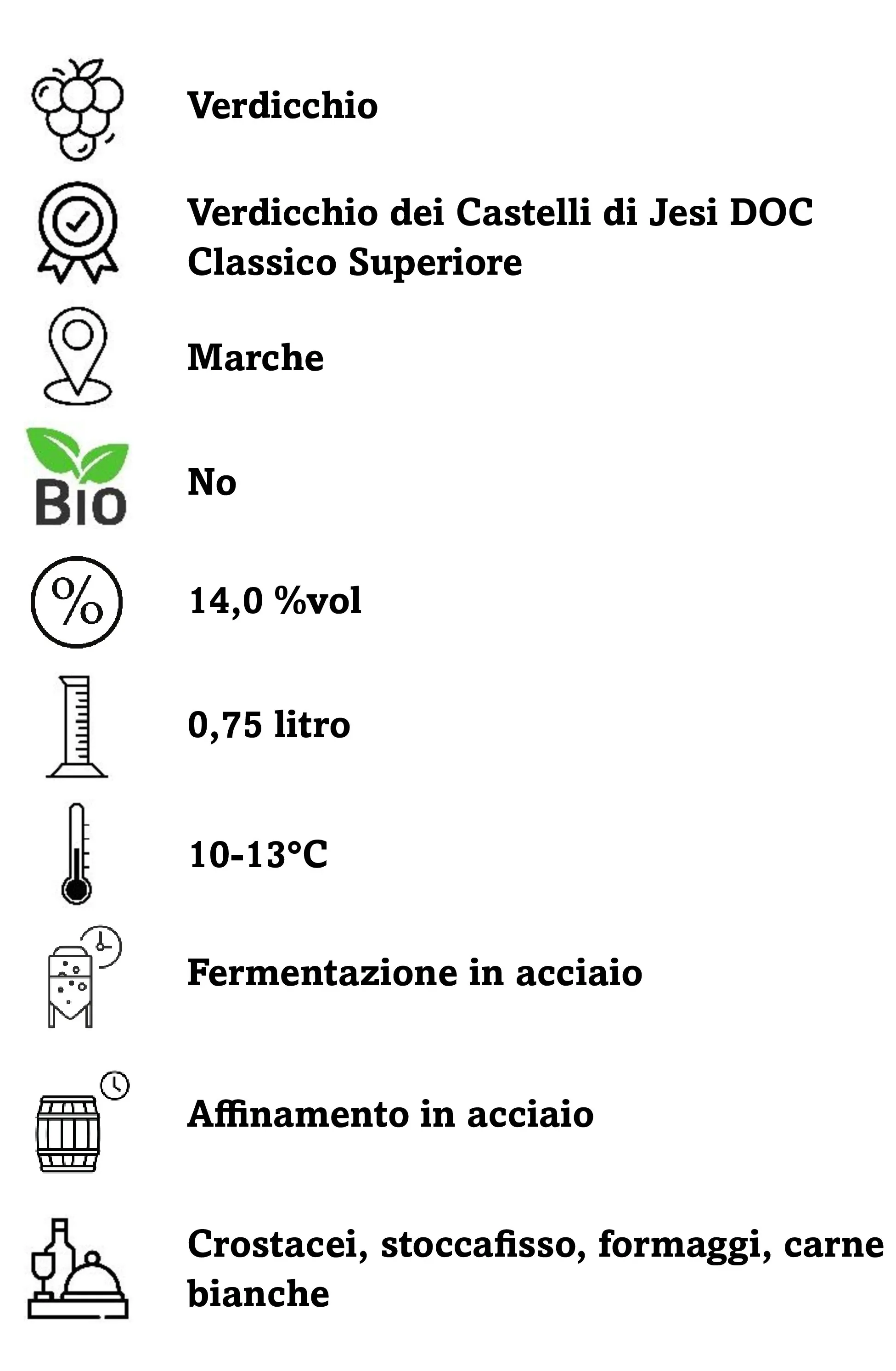 Verdicchio

Verdicchio dei Castelli di Jesi DOC Classico Superiore

Marche

BIO

No

%

14,0 %vol

0,75 litro

10-13°C

Fermentazione in acciaio

Affinamento in acciaio

Crostacei, stoccafisso, formaggi, carne bianche